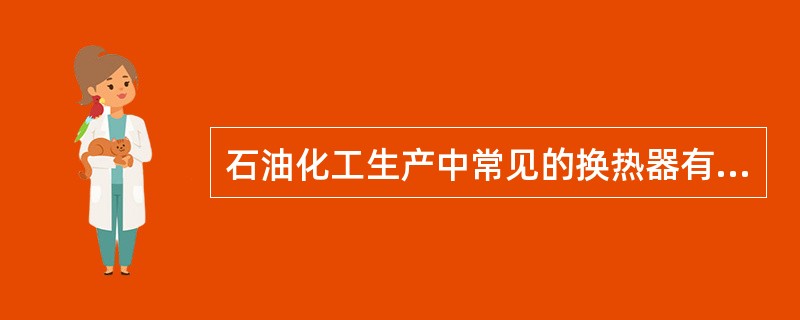 石油化工生产中常见的换热器有...